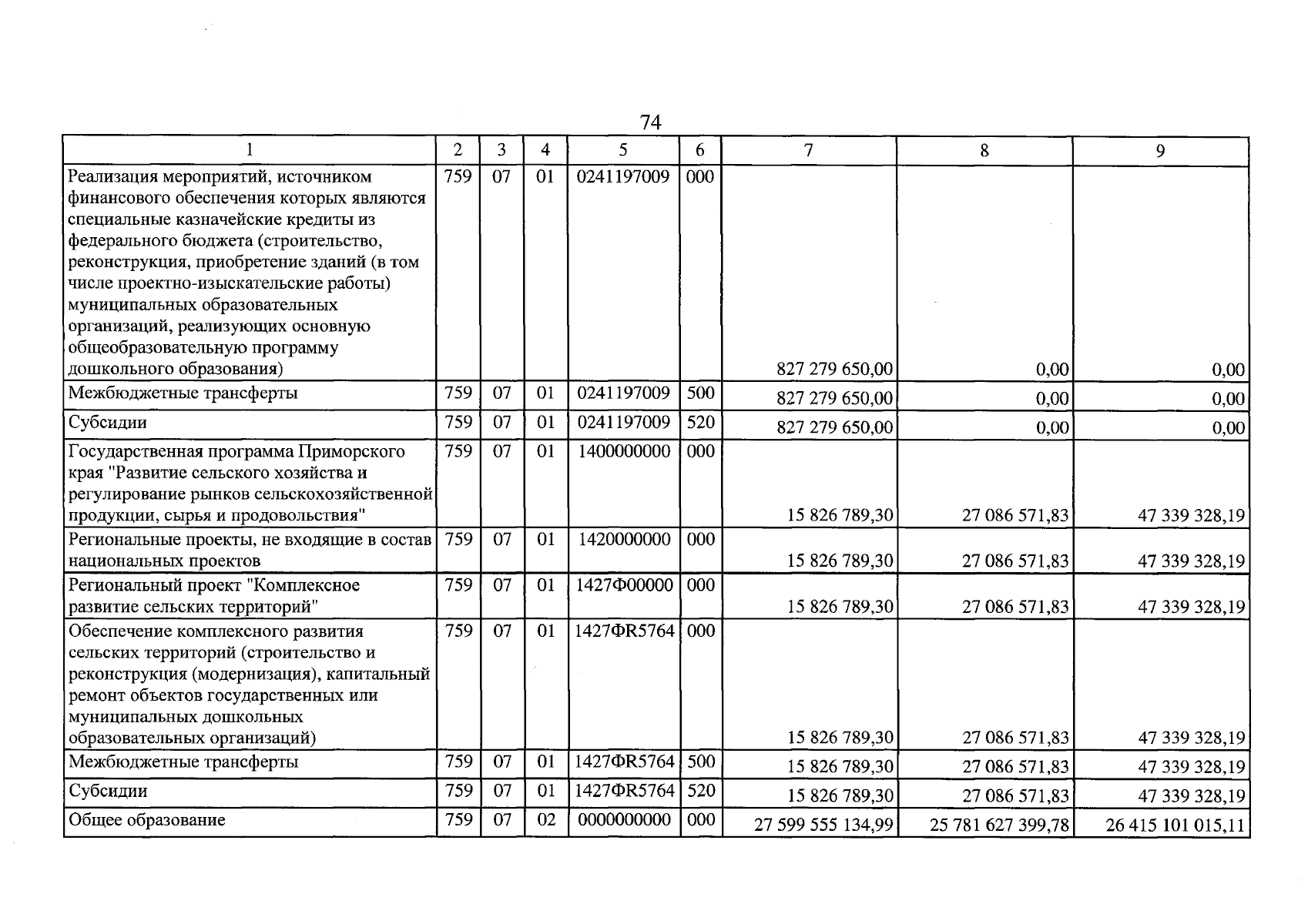 74

| 1 | 2 | 3 | 4 | 5 | 6 | 7 | 8 | 9 |
|---|---|---|---|---|---|---|---|---|
| Реализация мероприятий, источником финансового обеспечения которых являются специальные казначейские кредиты из федерального бюджета (строительство, реконструкция, приобретение зданий (в том числе проектно-изыскательские работы) муниципальных образовательных организаций, реализующих основную общеобразовательную программу дошкольного образования) | 759 | 07 | 01 | 0241197009 | 000 | 827 279 650,00 | 0,00 | 0,00 |
| Межбюджетные трансферты | 759 | 07 | 01 | 0241197009 | 500 | 827 279 650,00 | 0,00 | 0,00 |
| Субсидии | 759 | 07 | 01 | 0241197009 | 520 | 827 279 650,00 | 0,00 | 0,00 |
| Государственная программа Приморского края "Развитие сельского хозяйства и регулирование рынков сельскохозяйственной продукции, сырья и продовольствия" | 759 | 07 | 01 | 1400000000 | 000 | 15 826 789,30 | 27 086 571,83 | 47 339 328,19 |
| Региональные проекты, не входящие в состав национальных проектов | 759 | 07 | 01 | 1420000000 | 000 | 15 826 789,30 | 27 086 571,83 | 47 339 328,19 |
| Региональный проект "Комплексное развитие сельских территорий" | 759 | 07 | 01 | 1427Ф00000 | 000 | 15 826 789,30 | 27 086 571,83 | 47 339 328,19 |
| Обеспечение комплексного развития сельских территорий (строительство и реконструкция (модернизация), капитальный ремонт объектов государственных или муниципальных дошкольных образовательных организаций) | 759 | 07 | 01 | 1427ФR5764 | 000 | 15 826 789,30 | 27 086 571,83 | 47 339 328,19 |
| Межбюджетные трансферты | 759 | 07 | 01 | 1427ФR5764 | 500 | 15 826 789,30 | 27 086 571,83 | 47 339 328,19 |
| Субсидии | 759 | 07 | 01 | 1427ФR5764 | 520 | 15 826 789,30 | 27 086 571,83 | 47 339 328,19 |
| Общее образование | 759 | 07 | 02 | 0000000000 | 000 | 27 599 555 134,99 | 25 781 627 399,78 | 26 415 101 015,11 |